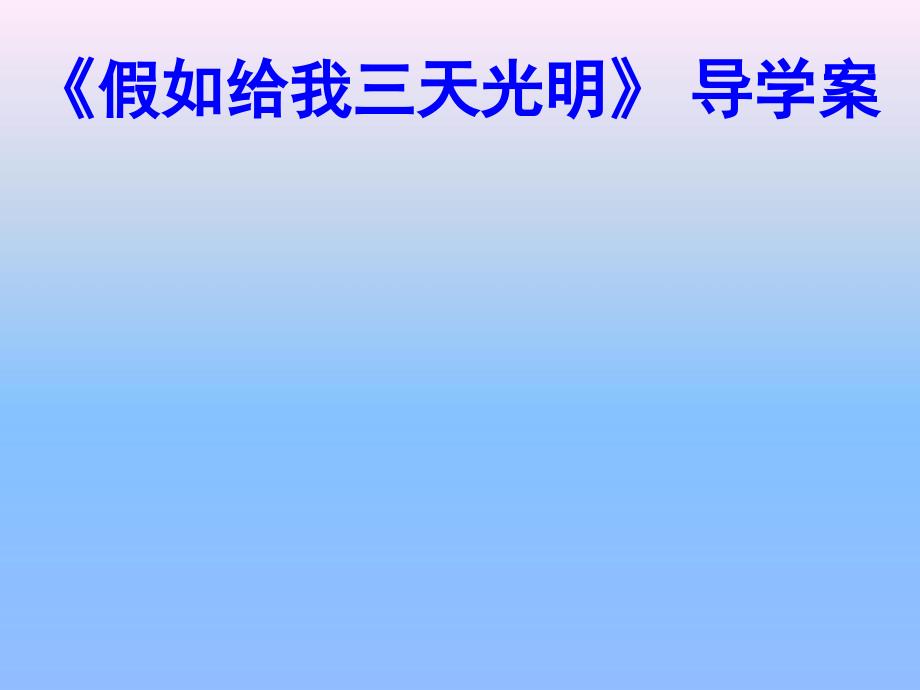 《假如给我三天光明》 导学案